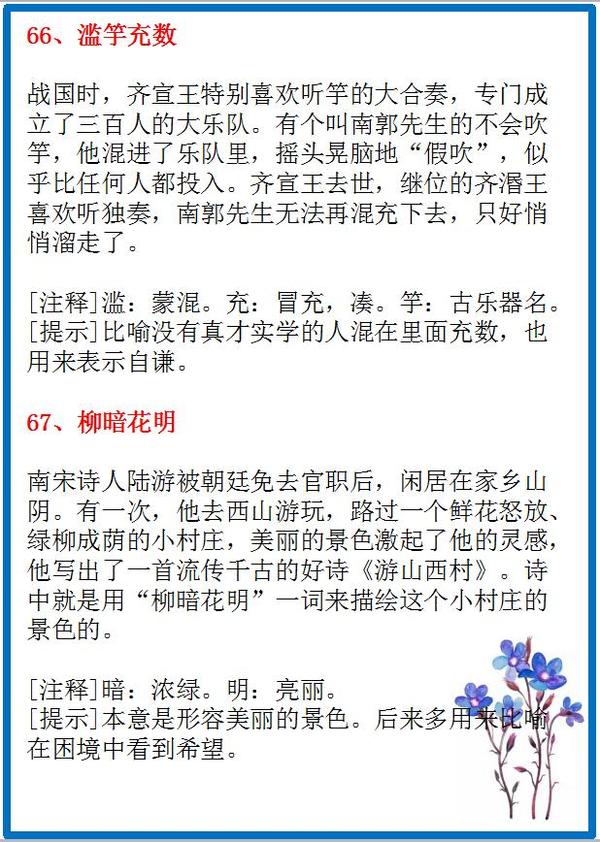 66、滥竽充数

战国时，齐宣王特别喜欢听竽的大合奏，专门成立了三百人的大乐队。有个叫南郭先生的不会吹竽，他混进了乐队里，摇头晃脑地“假吹”，似乎比任何人都投入。齐宣王去世，继位的齐湣王喜欢听独奏，南郭先生无法再混充下去，只好悄悄溜走了。

[注释]滥：蒙混。充：冒充，凑。竽：古乐器名。
[提示]比喻没有真才实学的人混在里面充数，也用来表示自谦。

67、柳暗花明

南宋诗人陆游被朝廷免去官职后，闲居在家乡山阴。有一次，他去西山游玩，路过一个鲜花怒放、绿柳成荫的小村庄，美丽的景色激起了他的灵感，他写出了一首流传千古的好诗《游山西村》。诗中就是用“柳暗花明”一词来描绘这个小村庄的景色的。

[注释]暗：浓绿。明：亮丽。
[提示]本意是形容美丽的景色。后来多用来比喻在困境中看到希望。